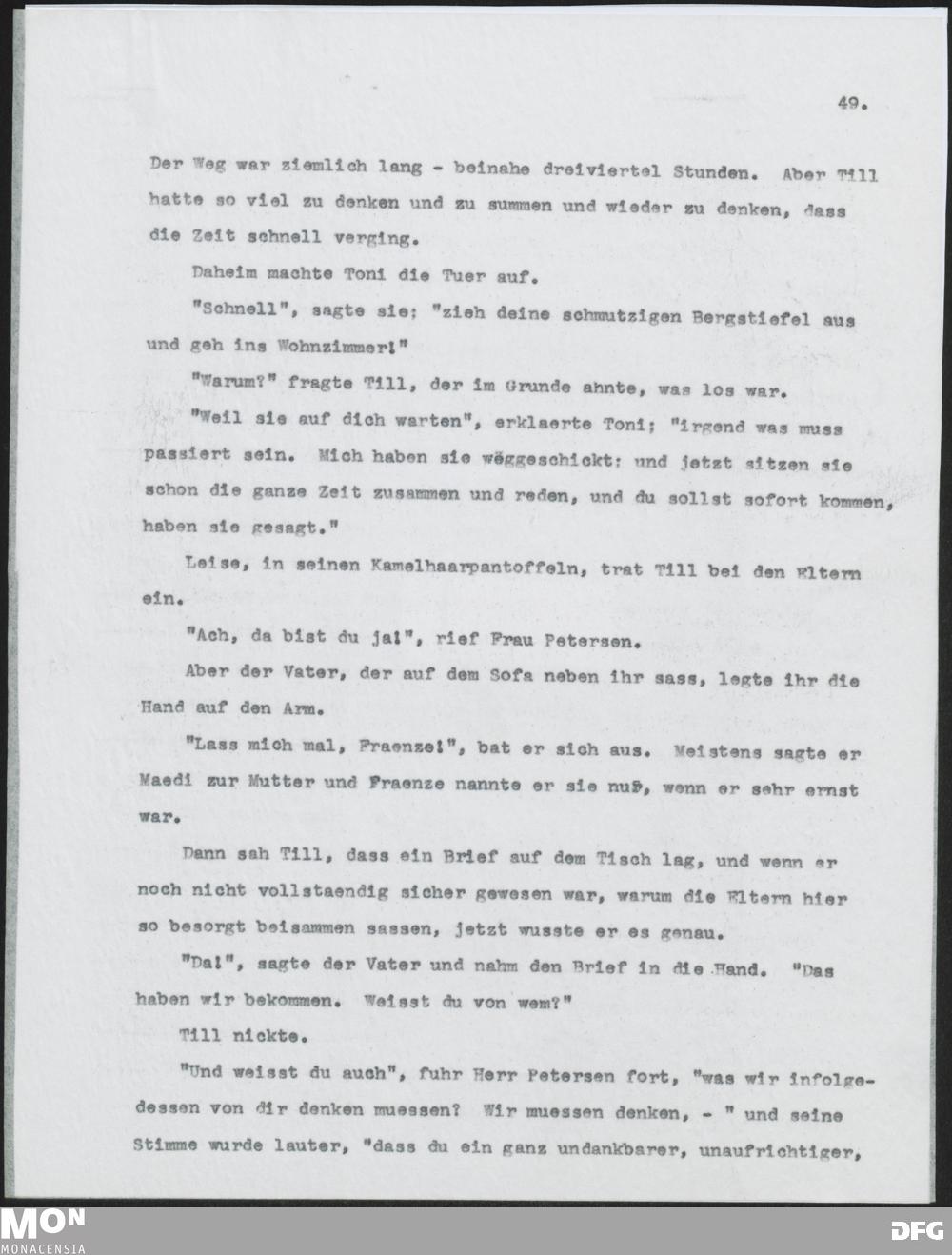 49.

Der Weg war ziemlich lang - beinahe dreiviertel Stunden. Aber Till hatte so viel zu denken und zu summen und wieder zu denken, dass die Zeit schnell verging.

Daheim machte Toni die Tuer auf.

"Schnell", sagte sie; "zieh deine schmutzigen Bergstiefel aus und geh ins Wohnzimmer!"

"Warum?" fragte Till, der im Grunde ahnte, was los war.

"Weil sie auf dich warten", erklaerte Toni; "irgend was muss passiert sein. Mich haben sie weggeschickt; und jetzt sitzen sie schon die ganze Zeit zusammen und reden, und du sollst sofort kommen, haben sie gesagt."

Leise, in seinen Kamelhaarpantoffeln, trat Till bei den Eltern ein.

"Ach, da bist du ja!", rief Frau Petersen.

Aber der Vater, der auf dem Sofa neben ihr sass, legte ihr die Hand auf den Arm.

"Lass mich mal, Fraenze!", bat er sich aus. Meistens sagte er Maedi zur Mutter und Fraenze nannte er sie nur, wenn er sehr ernst war.

Dann sah Till, dass ein Brief auf dem Tisch lag, und wenn er noch nicht vollstaendig sicher gewesen war, warum die Eltern hier so besorgt beisammen sassen, jetzt wusste er es genau.

"Da!", sagte der Vater und nahm den Brief in die Hand. "Das haben wir bekommen. Weisst du von wem?"

Till nickte.

"Und weisst du auch", fuhr Herr Petersen fort, "was wir infolgedessen von dir denken muessen? Wir muessen denken, - " und seine Stimme wurde lauter, "dass du ein ganz undankbarer, unaufrichtiger,

MON
MONACENSIA

DFG